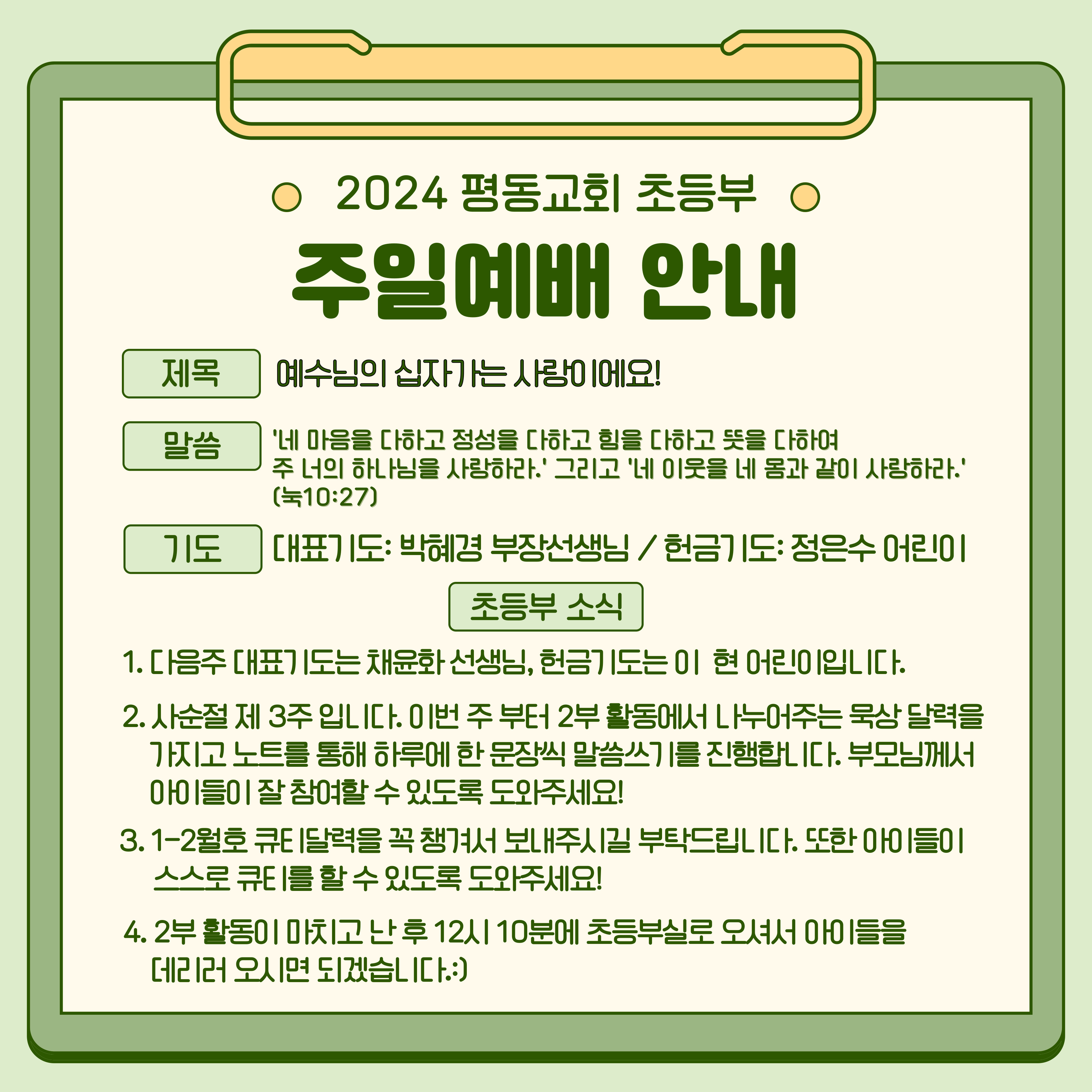 2024 평동교회 초등부

주일예배 안내

제목

예수님의 십자가는 사랑이에요!

말씀

'네 마음을 다하고 정성을 다하고 힘을 다하고 뜻을 다하여 주 너의 하나님을 사랑하라.' 그리고 '네 이웃을 네 몸과 같이 사랑하라.' (눅10:27)

기도

대표기도: 박혜경 부장선생님 / 헌금기도: 정은수 어린이

초등부 소식

1. 다음주 대표기도는 채윤화 선생님, 헌금기도는 이 현 어린이입니다.

2. 사순절 제 3주 입니다. 이번 주 부터 2부 활동에서 나누어주는 묵상 달력을 가지고 노트를 통해 하루에 한 문장씩 말씀쓰기를 진행합니다. 부모님께서 아이들이 잘 참여할 수 있도록 도와주세요!

3. 1-2월호 큐티달력을 꼭 챙겨서 보내주시길 부탁드립니다. 또한 아이들이 스스로 큐티를 할 수 있도록 도와주세요!

4. 2부 활동이 마치고 난 후 12시 10분에 초등부실로 오셔서 아이들을 데리러 오시면 되겠습니다.:)